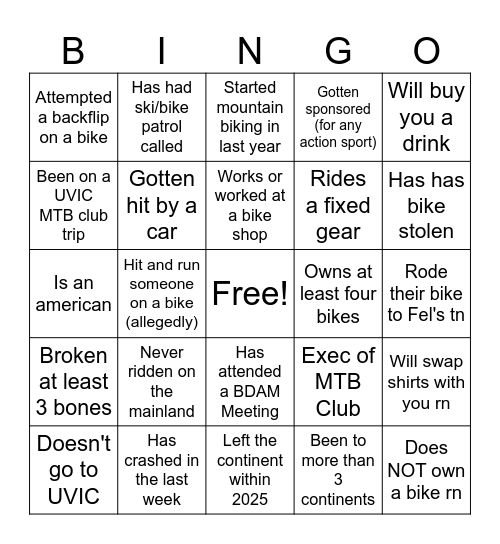 | B | I | N | G | O |
|---|---|---|---|---|
| Attempted a backflip on a bike | Has had ski/bike patrol called | Started mountain biking in last year | Gotten sponsored (for any action sport) | Will buy you a drink |
| Been on a UVIC MTB club trip | Gotten hit by a car | Works or worked at a bike shop | Rides a fixed gear | Has has bike stolen |
| Is an american | Hit and run someone on a bike (allegedly) | Free! | Owns at least four bikes | Rode their bike to Fel's tn |
| Broken at least 3 bones | Never ridden on the mainland | Has attended a BDAM Meeting | Exec of MTB Club | Will swap shirts with you rn |
| Doesn't go to UVIC | Has crashed in the last week | Left the continent within 2025 | Been to more than 3 continents | Does NOT own a bike rn |